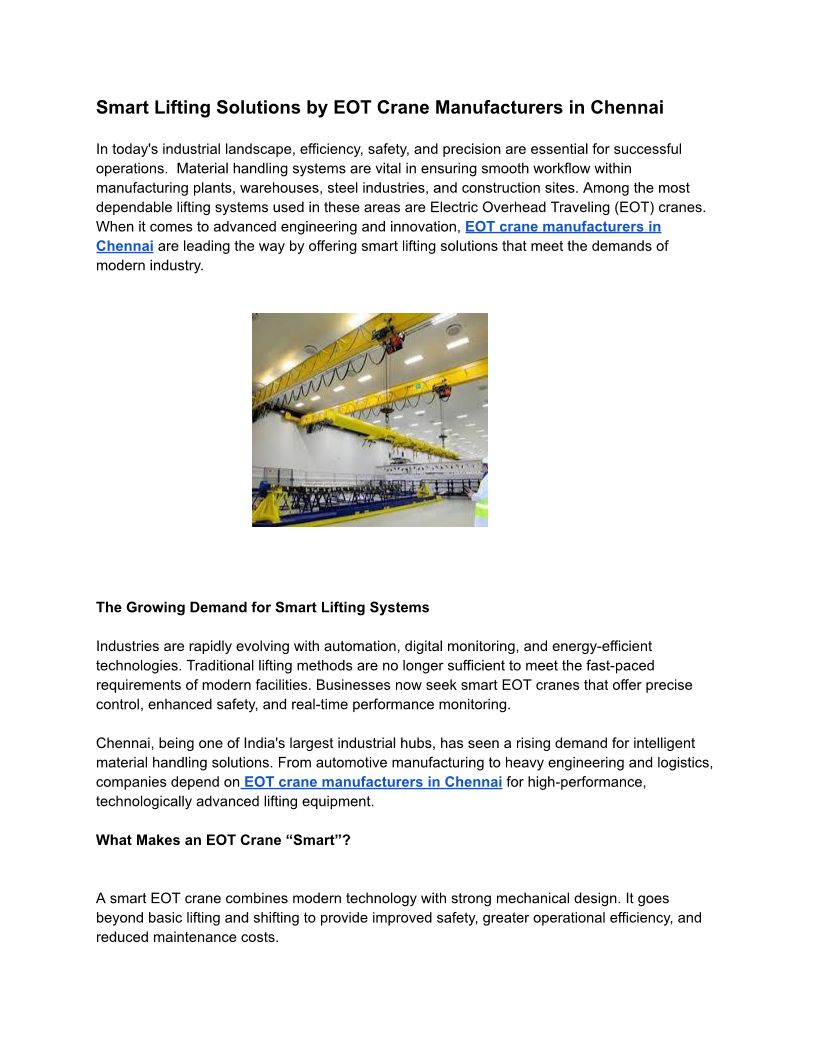 Smart Lifting Solutions by EOT Crane Manufacturers in Chennai

In today's industrial landscape, efficiency, safety, and precision are essential for successful operations. Material handling systems are vital in ensuring smooth workflow within manufacturing plants, warehouses, steel industries, and construction sites. Among the most dependable lifting systems used in these areas are Electric Overhead Traveling (EOT) cranes. When it comes to advanced engineering and innovation, EOT crane manufacturers in Chennai are leading the way by offering smart lifting solutions that meet the demands of modern industry.

The Growing Demand for Smart Lifting Systems

Industries are rapidly evolving with automation, digital monitoring, and energy-efficient technologies. Traditional lifting methods are no longer sufficient to meet the fast-paced requirements of modern facilities. Businesses now seek smart EOT cranes that offer precise control, enhanced safety, and real-time performance monitoring.

Chennai, being one of India's largest industrial hubs, has seen a rising demand for intelligent material handling solutions. From automotive manufacturing to heavy engineering and logistics, companies depend on EOT crane manufacturers in Chennai for high-performance, technologically advanced lifting equipment.

What Makes an EOT Crane “Smart”?

A smart EOT crane combines modern technology with strong mechanical design. It goes beyond basic lifting and shifting to provide improved safety, greater operational efficiency, and reduced maintenance costs.